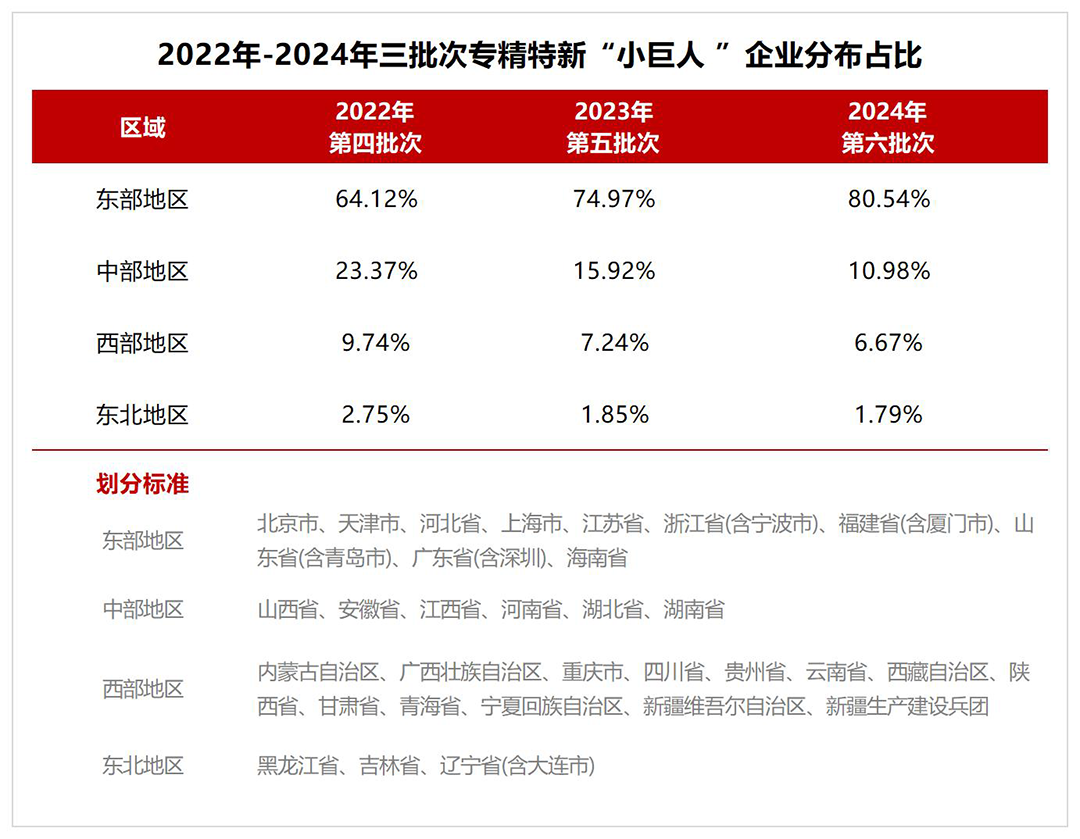 2022年-2024年三批次专精特新“小巨人 ”企业分布占比

| 区域 | 2022年 第四批次 | 2023年 第五批次 | 2024年 第六批次 |
|---|---|---|---|
| 东部地区 | 64.12% | 74.97% | 80.54% |
| 中部地区 | 23.37% | 15.92% | 10.98% |
| 西部地区 | 9.74% | 7.24% | 6.67% |
| 东北地区 | 2.75% | 1.85% | 1.79% |

划分标准

| | |
|---|---|
| 东部地区 | 北京市、天津市、河北省、上海市、江苏省、浙江省(含宁波市)、福建省(含厦门市)、山东省(含青岛市)、广东省(含深圳)、海南省 |
| 中部地区 | 山西省、安徽省、江西省、河南省、湖北省、湖南省 |
| 西部地区 | 内蒙古自治区、广西壮族自治区、重庆市、四川省、贵州省、云南省、西藏自治区、陕西省、甘肃省、青海省、宁夏回族自治区、新疆维吾尔自治区、新疆生产建设兵团 |
| 东北地区 | 黑龙江省、吉林省、辽宁省(含大连市) |